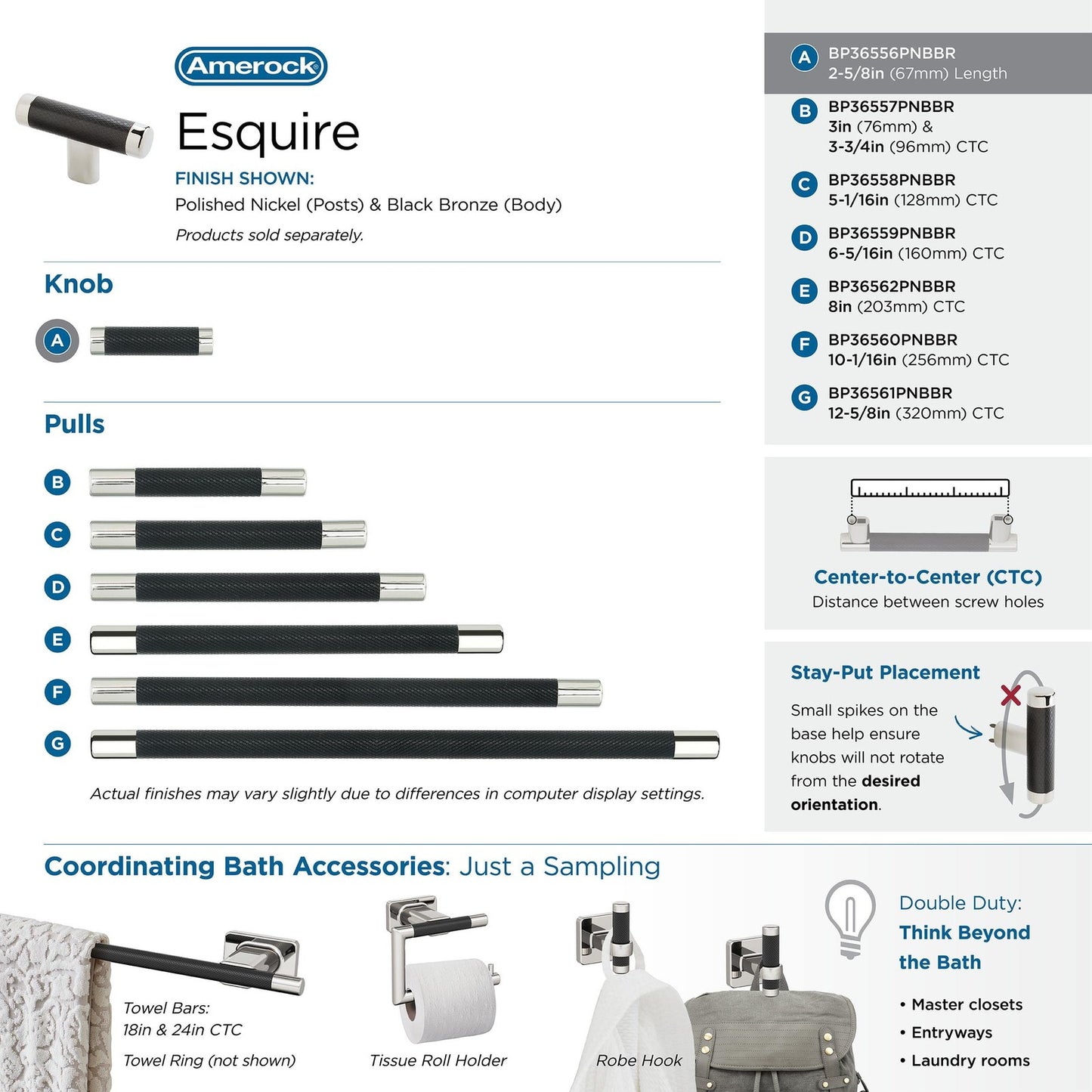 Amerock

Esquire

FINISH SHOWN:
Polished Nickel (Posts) & Black Bronze (Body)

Products sold separately.

Knob

A

Pulls

B

C

D

E

F

G

Actual finishes may vary slightly due to differences in computer display settings.

A BP36556PNBBR
2-5/8in (67mm) Length

B BP36557PNBBR
3in (76mm) &
3-3/4in (96mm) CTC

C BP36558PNBBR
5-1/16in (128mm) CTC

D BP36559PNBBR
6-5/16in (160mm) CTC

E BP36562PNBBR
8in (203mm) CTC

F BP36560PNBBR
10-1/16in (256mm) CTC

G BP36561PNBBR
12-5/8in (320mm) CTC

Center-to-Center (CTC)
Distance between screw holes

Stay-Put Placement
Small spikes on the base help ensure knobs will not rotate from the desired orientation.

Coordinating Bath Accessories: Just a Sampling

Towel Bars:
18in & 24in CTC
Towel Ring (not shown)

Tissue Roll Holder

Robe Hook

Double Duty:
Think Beyond the Bath

• Master closets
• Entryways
• Laundry rooms